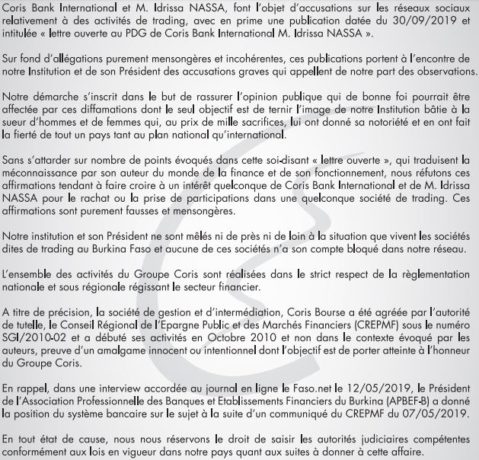 Coris Bank International et M. Idrissa NASSA, font l'objet d'accusations sur les réseaux sociaux relativement à des activités de trading, avec en prime une publication datée du 30/09/2019 et intitulée « lettre ouverte au PDG de Coris Bank International M. Idrissa NASSA ».

Sur fond d'allégations purement mensongères et incohérentes, ces publications portent à l'encontre de notre Institution et de son Président des accusations graves qui appellent de notre part des observations.

Notre démarche s'inscrit dans le but de rassurer l'opinion publique qui de bonne foi pourrait être affectée par ces diffamations dont le seul objectif est de ternir l'image de notre Institution bâtie à la sueur d'hommes et de femmes qui, au prix de mille sacrifices, lui ont donné sa notoriété et en ont fait la fierté de tout un pays tant au plan national qu'international.

Sans s'attarder sur nombre de points évoqués dans cette soi-disant « lettre ouverte », qui traduisent la méconnaissance par son auteur du monde de la finance et de son fonctionnement, nous réfutons ces affirmations tendant à faire croire à un intérêt quelconque de Coris Bank International et de M. Idrissa NASSA pour le rachat ou la prise de participations dans une quelconque société de trading. Ces affirmations sont purement fausses et mensongères.

Notre institution et son Président ne sont mêlés ni de près ni de loin à la situation que vivent les sociétés dites de trading au Burkina Faso et aucune de ces sociétés n'a son compte bloqué dans notre réseau.

L'ensemble des activités du Groupe Coris sont réalisées dans le strict respect de la règlementation nationale et sous régionale régissant le secteur financier.

A titre de précision, la société de gestion et d'intermédiation, Coris Bourse a été agréée par l'autorité de tutelle, le Conseil Régional de l'Epargne Public et des Marchés Financiers (CREPMF) sous le numéro SGI/2010-02 et a débuté ses activités en Octobre 2010 et non dans le contexte évoqué par les auteurs, preuve d'un amalgame innocent ou intentionnel dont l'objectif est de porter atteinte à l'honneur du Groupe Coris.

En rappel, dans une interview accordée au journal en ligne le Faso.net le 12/05/2019, le Président de l'Association Professionnelle des Banques et Etablissements Financiers du Burkina (APBEF-B) a donné la position du système bancaire sur le sujet à la suite d'un communiqué du CREPMF du 07/05/2019.

En tout état de cause, nous nous réservons le droit de saisir les autorités judiciaires compétentes conformément aux lois en vigueur dans notre pays quant aux suites à donner à cette affaire.